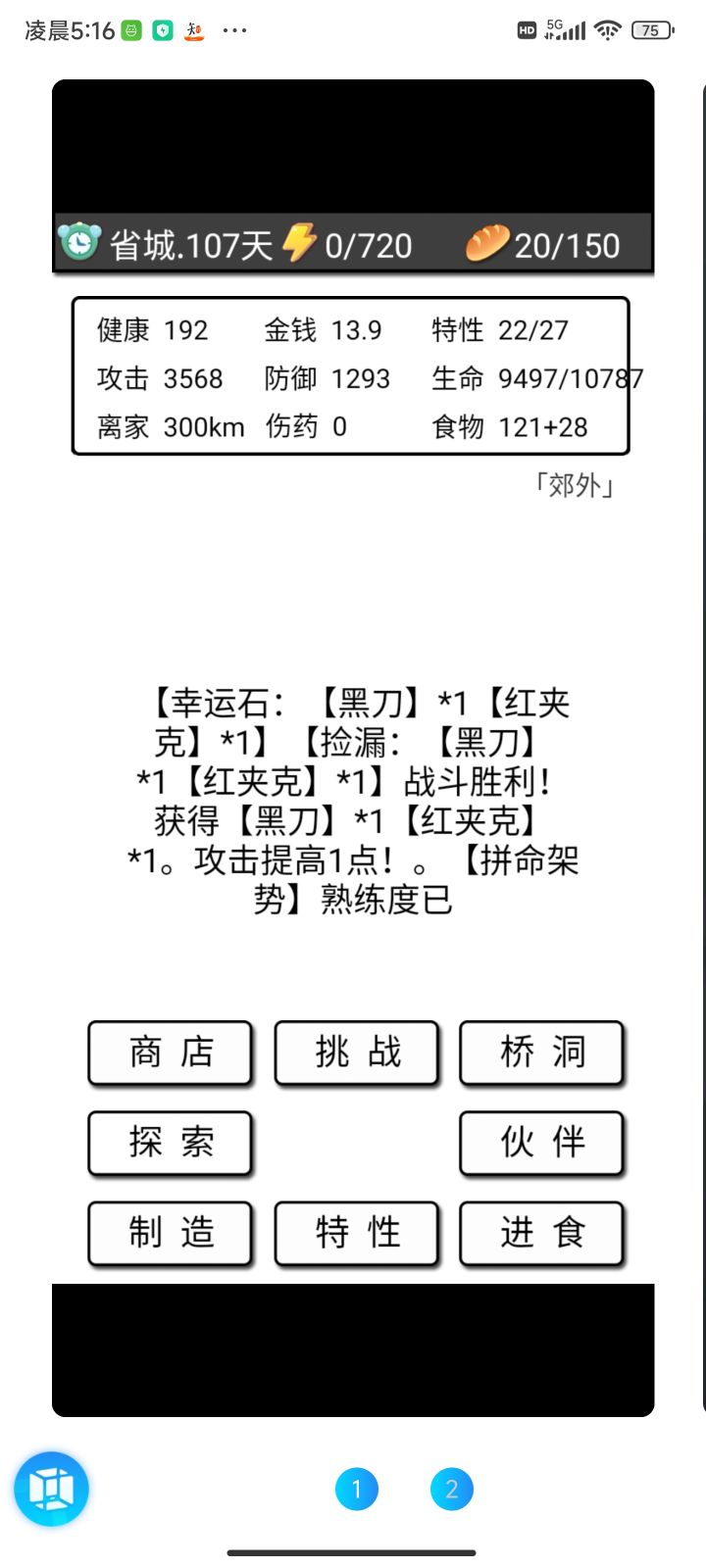 凌晨5:16 ···

HD 5G 75

省城.107天 0/720 20/150

| 健康 192 | 金钱 13.9 | 特性 22/27 |
|---|---|---|
| 攻击 3568 | 防御 1293 | 生命 9497/10787 |
| 离家 300km | 伤药 0 | 食物 121+28 |

「郊外」

【幸运石：【黑刀】*1【红夹克】*1】【捡漏：【黑刀】*1【红夹克】*1】战斗胜利！获得【黑刀】*1【红夹克】*1。攻击提高1点！。【拼命架势】熟练度已

商 店
挑 战
桥 洞
探 索
伙 伴
制 造
特 性
进 食

1
2